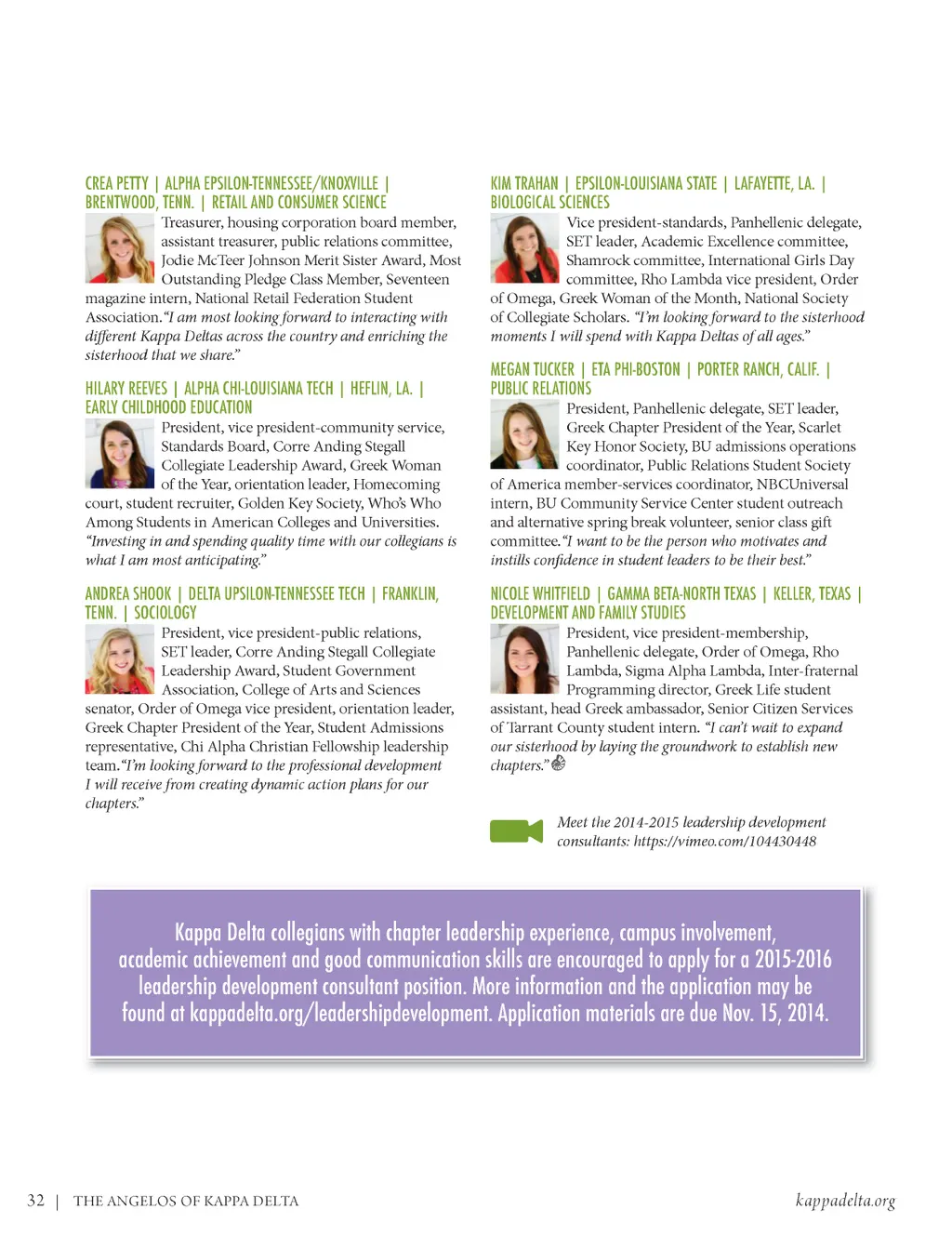 CREA PETTY | ALPHA EPSILON-TENNESSEE/KNOXVILLE | BRENTWOOD, TENN. | RETAIL AND CONSUMER SCIENCE

Treasurer, housing corporation board member, assistant treasurer, public relations committee, Jodie McTeer Johnson Merit Sister Award, Most Outstanding Pledge Class Member, Seventeen magazine intern, National Retail Federation Student Association. "I am most looking forward to interacting with different Kappa Deltas across the country and enriching the sisterhood that we share."

HILARY REEVES | ALPHA CHI-LOUISIANA TECH | HEFLIN, LA. | EARLY CHILDHOOD EDUCATION

President, vice president-community service, Standards Board, Corre Anding Stegall Collegiate Leadership Award, Greek Woman of the Year, orientation leader, Homecoming court, student recruiter, Golden Key Society, Who's Who Among Students in American Colleges and Universities. "Investing in and spending quality time with our collegians is what I am most anticipating."

ANDREA SHOOK | DELTA UPSILON-TENNESSEE TECH | FRANKLIN, TENN. | SOCIOLOGY

President, vice president-public relations, SET leader, Corre Anding Stegall Collegiate Leadership Award, Student Government Association, College of Arts and Sciences senator, Order of Omega vice president, orientation leader, Greek Chapter President of the Year, Student Admissions representative, Chi Alpha Christian Fellowship leadership team. "I'm looking forward to the professional development I will receive from creating dynamic action plans for our chapters."

KIM TRAHAN | EPSILON-LOUISIANA STATE | LAFAYETTE, LA. | BIOLOGICAL SCIENCES

Vice president-standards, Panhellenic delegate, SET leader, Academic Excellence committee, Shamrock committee, International Girls Day committee, Rho Lambda vice president, Order of Omega, Greek Woman of the Month, National Society of Collegiate Scholars. "I'm looking forward to the sisterhood moments I will spend with Kappa Deltas of all ages."

MEGAN TUCKER | ETA PHI-BOSTON | PORTER RANCH, CALIF. | PUBLIC RELATIONS

President, Panhellenic delegate, SET leader, Greek Chapter President of the Year, Scarlet Key Honor Society, BU admissions operations coordinator, Public Relations Student Society of America member-services coordinator, NBCUniversal intern, BU Community Service Center student outreach and alternative spring break volunteer, senior class gift committee. "I want to be the person who motivates and instills confidence in student leaders to be their best."

NICOLE WHITFIELD | GAMMA BETA-NORTH TEXAS | KELLER, TEXAS | DEVELOPMENT AND FAMILY STUDIES

President, vice president-membership, Panhellenic delegate, Order of Omega, Rho Lambda, Sigma Alpha Lambda, Inter-fraternal Programming director, Greek Life student assistant, head Greek ambassador, Senior Citizen Services of Tarrant County student intern. "I can't wait to expand our sisterhood by laying the groundwork to establish new chapters."

Meet the 2014-2015 leadership development consultants: https://vimeo.com/104430448

Kappa Delta collegians with chapter leadership experience, campus involvement, academic achievement and good communication skills are encouraged to apply for a 2015-2016 leadership development consultant position. More information and the application may be found at kappadelta.org/leadershipdevelopment. Application materials are due Nov. 15, 2014.

32 | THE ANGELOS OF KAPPA DELTA

kappadelta.org